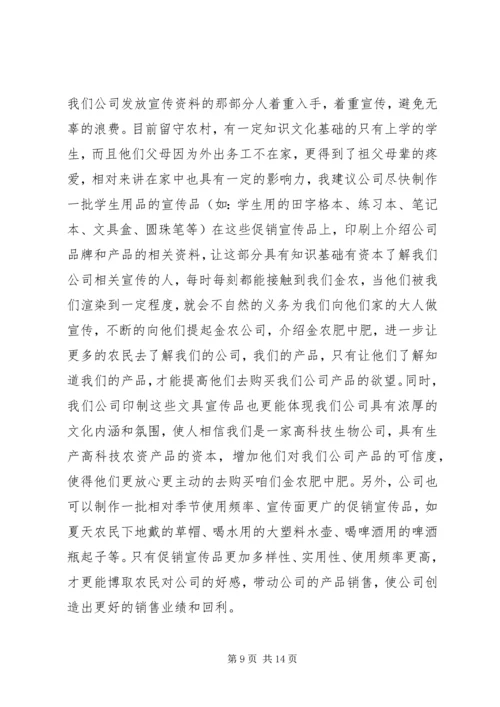 我们公司发放宣传资料的那部分人着重入手，着重宣传，避免无辜的浪费。目前留守农村，有一定知识文化基础的只有上学的学生，而且他们父母因为外出务工不在家，更得到了祖父母辈的疼爱，相对来讲在家中也具有一定的影响力，我建议公司尽快制作一批学生用品的宣传品（如：学生用的田字格本、练习本、笔记本、文具盒、圆珠笔等）在这些促销宣传品上，印刷上介绍公司品牌和产品的相关资料，让这部分具有知识基础有资本了解我们公司相关宣传的人，每时每刻都能接触到我们金农，当他们被我们渲染到一定程度，就会不自然的义务为我们向他们家的大人做宣传，不断的向他们提起金农公司，介绍金农肥中肥，进一步让更多的农民去了解我们的公司，我们的产品，只有让他们了解知道我们的产品，才能提高他们去购买我们公司产品的欲望。同时，我们公司印制这些文具宣传品也更能体现我们公司具有浓厚的文化内涵和氛围，使人相信我们是一家高科技生物公司，具有生产高科技农资产品的资本，增加他们对我们公司产品的可信度，使得他们更放心更主动的去购买咱们金农肥中肥。另外，公司也可以制作一批相对季节使用频率、宣传面更广的促销宣传品，如夏天农民下地戴的草帽、喝水用的大塑料水壶、喝啤酒用的啤酒瓶起子等。只有促销宣传品更加多样性、实用性、使用频率更高，才更能博取农民对公司的好感，带动公司的产品销售，使公司创造出更好的销售业绩和回利。

第 9 页 共 14 页